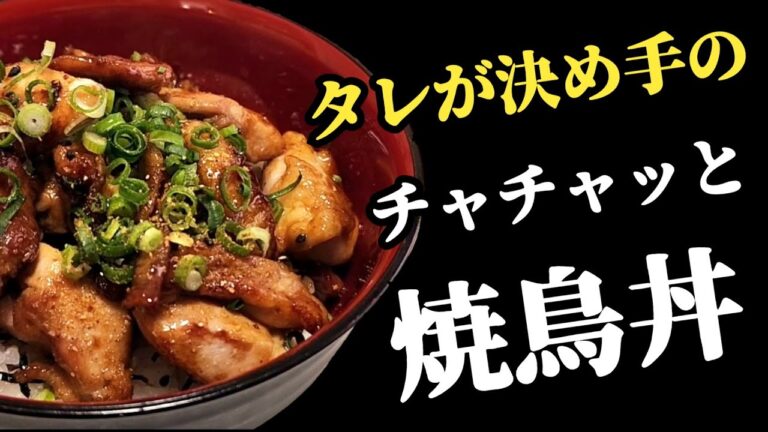 タレが決め手の
チャチャッと
焼鳥丼